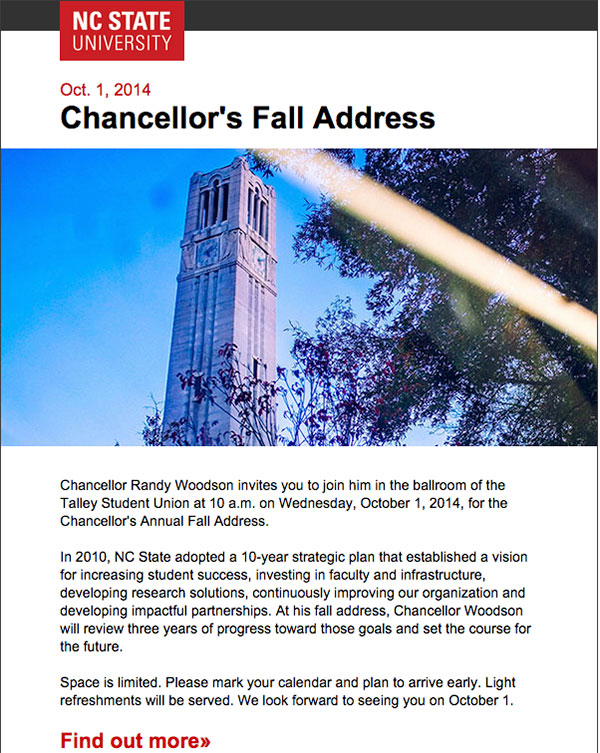 NC STATE UNIVERSITY

Oct. 1, 2014

Chancellor's Fall Address

Chancellor Randy Woodson invites you to join him in the ballroom of the Talley Student Union at 10 a.m. on Wednesday, October 1, 2014, for the Chancellor's Annual Fall Address.

In 2010, NC State adopted a 10-year strategic plan that established a vision for increasing student success, investing in faculty and infrastructure, developing research solutions, continuously improving our organization and developing impactful partnerships. At his fall address, Chancellor Woodson will review three years of progress toward those goals and set the course for the future.

Space is limited. Please mark your calendar and plan to arrive early. Light refreshments will be served. We look forward to seeing you on October 1.

Find out more»